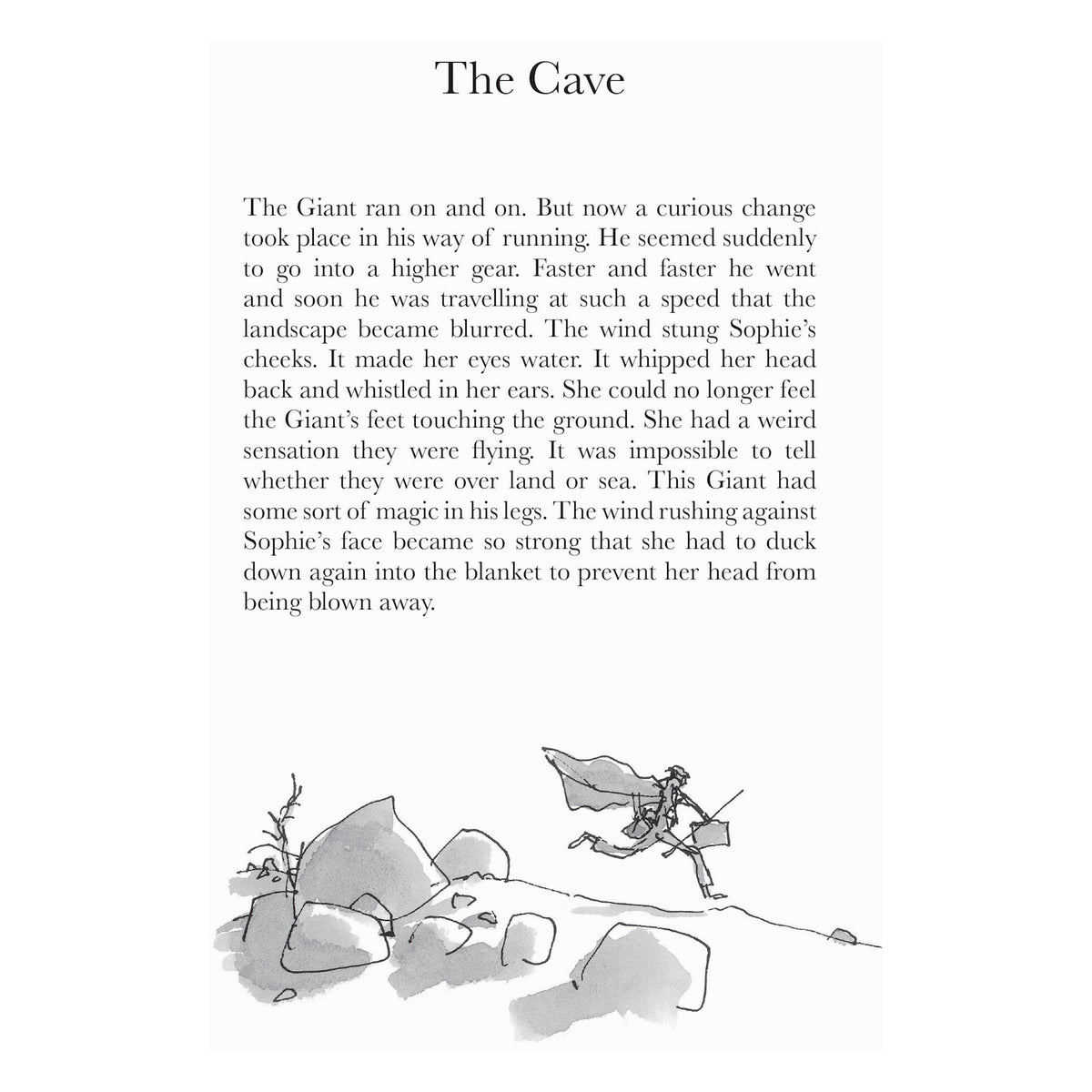 The Cave

The Giant ran on and on. But now a curious change took place in his way of running. He seemed suddenly to go into a higher gear. Faster and faster he went and soon he was travelling at such a speed that the landscape became blurred. The wind stung Sophie's cheeks. It made her eyes water. It whipped her head back and whistled in her ears. She could no longer feel the Giant's feet touching the ground. She had a weird sensation they were flying. It was impossible to tell whether they were over land or sea. This Giant had some sort of magic in his legs. The wind rushing against Sophie's face became so strong that she had to duck down again into the blanket to prevent her head from being blown away.